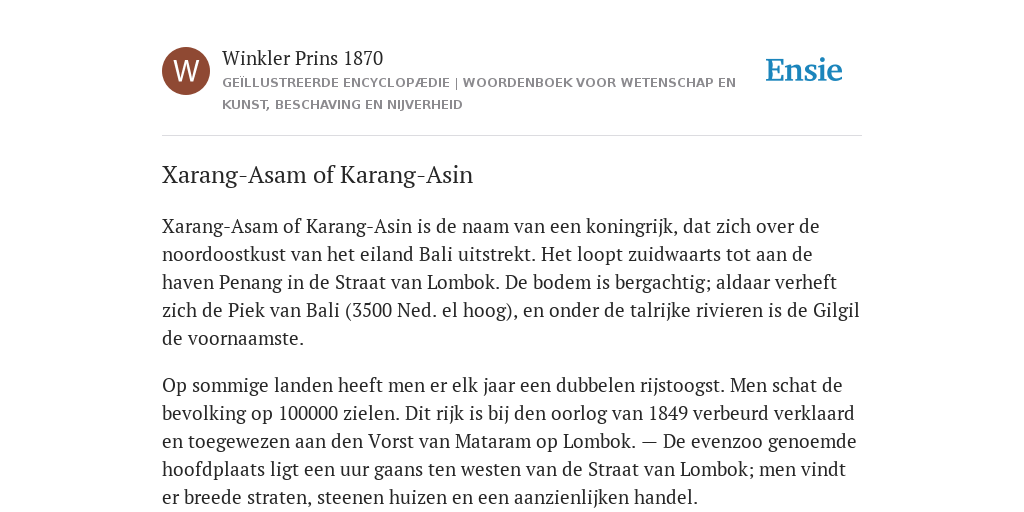 W

Winkler Prins 1870

GEÏLLUSTREERDE ENCYCLOPÆDIE | WOORDENBOEK VOOR WETENSCHAP EN KUNST, BESCHAVING EN NIJVERHEID

Ensie

Xarang-Asam of Karang-Asin

Xarang-Asam of Karang-Asin is de naam van een koningrijk, dat zich over de noordoostkust van het eiland Bali uitstrekt. Het loopt zuidwaarts tot aan de haven Penang in de Straat van Lombok. De bodem is bergachtig; aldaar verheft zich de Piek van Bali (3500 Ned. el hoog), en onder de talrijke rivieren is de Gilgil de voornaamste.

Op sommige landen heeft men er elk jaar een dubbelen rijstoogst. Men schat de bevolking op 100000 zielen. Dit rijk is bij den oorlog van 1849 verbeurd verklaard en toegewezen aan den Vorst van Mataram op Lombok. — De evenzoo genoemde hoofdplaats ligt een uur gaans ten westen van de Straat van Lombok; men vindt er breede straten, steenen huizen en een aanzienlijken handel.